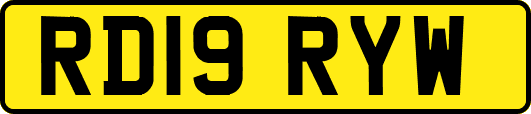 RD19 RYW